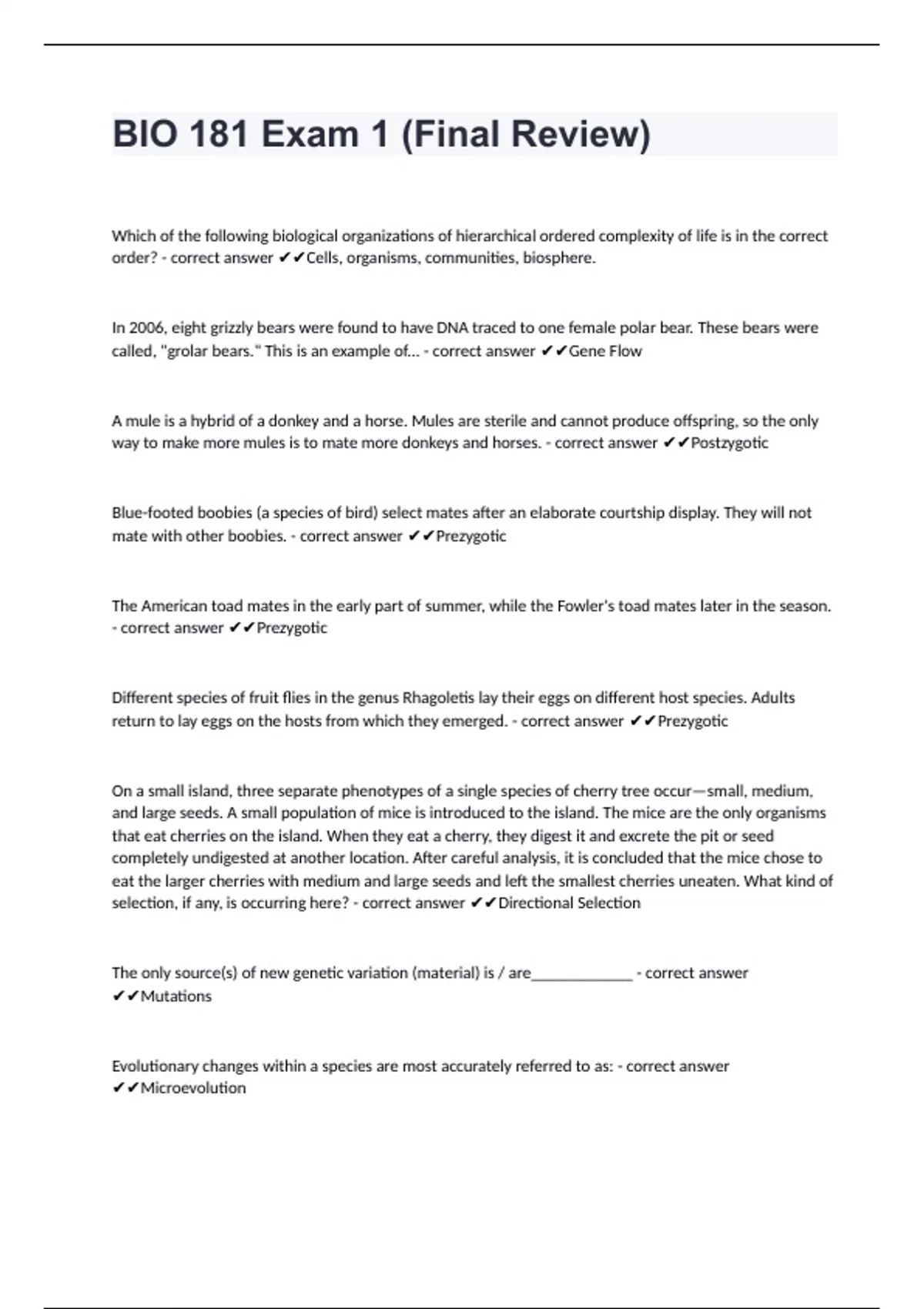 BIO 181 Exam 1 (Final Review)

Which of the following biological organizations of hierarchical ordered complexity of life is in the correct order? - correct answer ✔✔Cells, organisms, communities, biosphere.

In 2006, eight grizzly bears were found to have DNA traced to one female polar bear. These bears were called, "grolar bears." This is an example of... - correct answer ✔✔Gene Flow

A mule is a hybrid of a donkey and a horse. Mules are sterile and cannot produce offspring, so the only way to make more mules is to mate more donkeys and horses. - correct answer ✔✔Postzygotic

Blue-footed boobies (a species of bird) select mates after an elaborate courtship display. They will not mate with other boobies. - correct answer ✔✔Prezygotic

The American toad mates in the early part of summer, while the Fowler's toad mates later in the season. - correct answer ✔✔Prezygotic

Different species of fruit flies in the genus Rhagoletis lay their eggs on different host species. Adults return to lay eggs on the hosts from which they emerged. - correct answer ✔✔Prezygotic

On a small island, three separate phenotypes of a single species of cherry tree occur—small, medium, and large seeds. A small population of mice is introduced to the island. The mice are the only organisms that eat cherries on the island. When they eat a cherry, they digest it and excrete the pit or seed completely undigested at another location. After careful analysis, it is concluded that the mice chose to eat the larger cherries with medium and large seeds and left the smallest cherries uneaten. What kind of selection, if any, is occurring here? - correct answer ✔✔Directional Selection

The only source(s) of new genetic variation (material) is / are_____________ - correct answer ✔✔Mutations

Evolutionary changes within a species are most accurately referred to as: - correct answer ✔✔Microevolution